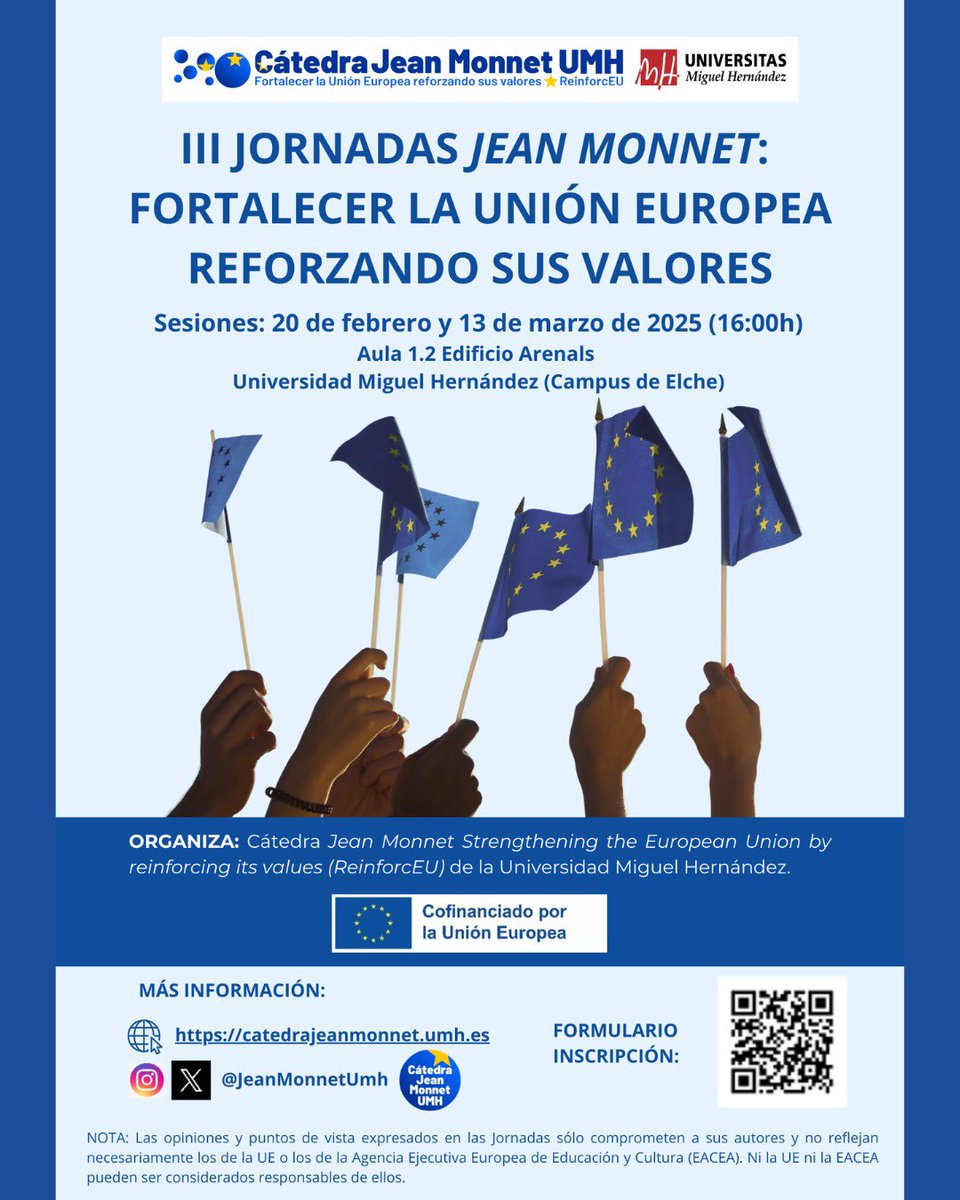 Cátedra Jean Monnet UMH
Fortalecer la Unión Europea reforzando sus valores ReinforcEU

UNIVERSITAS Miguel Hernández

III JORNADAS JEAN MONNET: FORTALECER LA UNIÓN EUROPEA REFORZANDO SUS VALORES

Sesiones: 20 de febrero y 13 de marzo de 2025 (16:00h)
Aula 1.2 Edificio Arenals
Universidad Miguel Hernández (Campus de Elche)

ORGANIZA: Cátedra Jean Monnet Strengthening the European Union by reinforcing its values (ReinforcEU) de la Universidad Miguel Hernández.

Cofinanciado por la Unión Europea

MÁS INFORMACIÓN:

https://catedrajeanmonnet.umh.es

@JeanMonnetUmh

Cátedra Jean Monnet UMH

FORMULARIO INSCRIPCIÓN:

NOTA: Las opiniones y puntos de vista expresados en las Jornadas sólo comprometen a sus autores y no reflejan necesariamente los de la UE o los de la Agencia Ejecutiva Europea de Educación y Cultura (EACEA). Ni la UE ni la EACEA pueden ser considerados responsables de ellos.